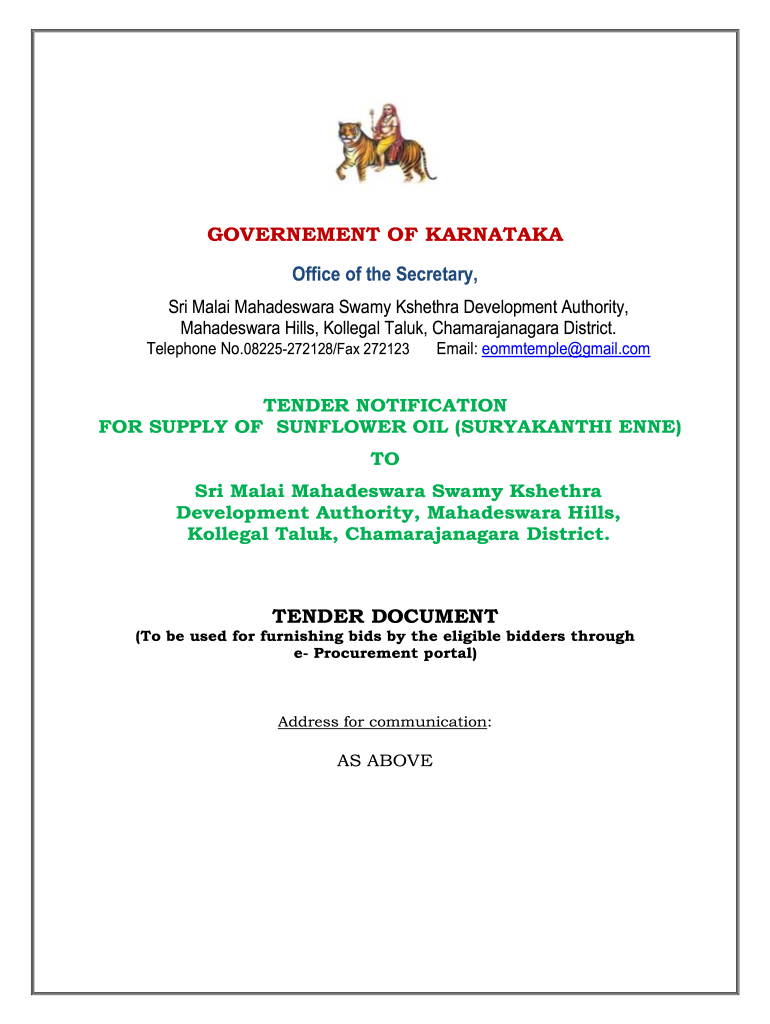 GOVERNEMENT OF KARNATAKA

Office of the Secretary,

Sri Malai Mahadeswara Swamy Kshethra Development Authority, Mahadeswara Hills, Kollegal Taluk, Chamarajanagara District.
Telephone No.08225-272128/Fax 272123 Email: eommtemple@gmail.com

TENDER NOTIFICATION
FOR SUPPLY OF SUNFLOWER OIL (SURYAKANTHI ENNE)
TO
Sri Malai Mahadeswara Swamy Kshethra Development Authority, Mahadeswara Hills, Kollegal Taluk, Chamarajanagara District.

TENDER DOCUMENT
(To be used for furnishing bids by the eligible bidders through e- Procurement portal)

Address for communication:

AS ABOVE